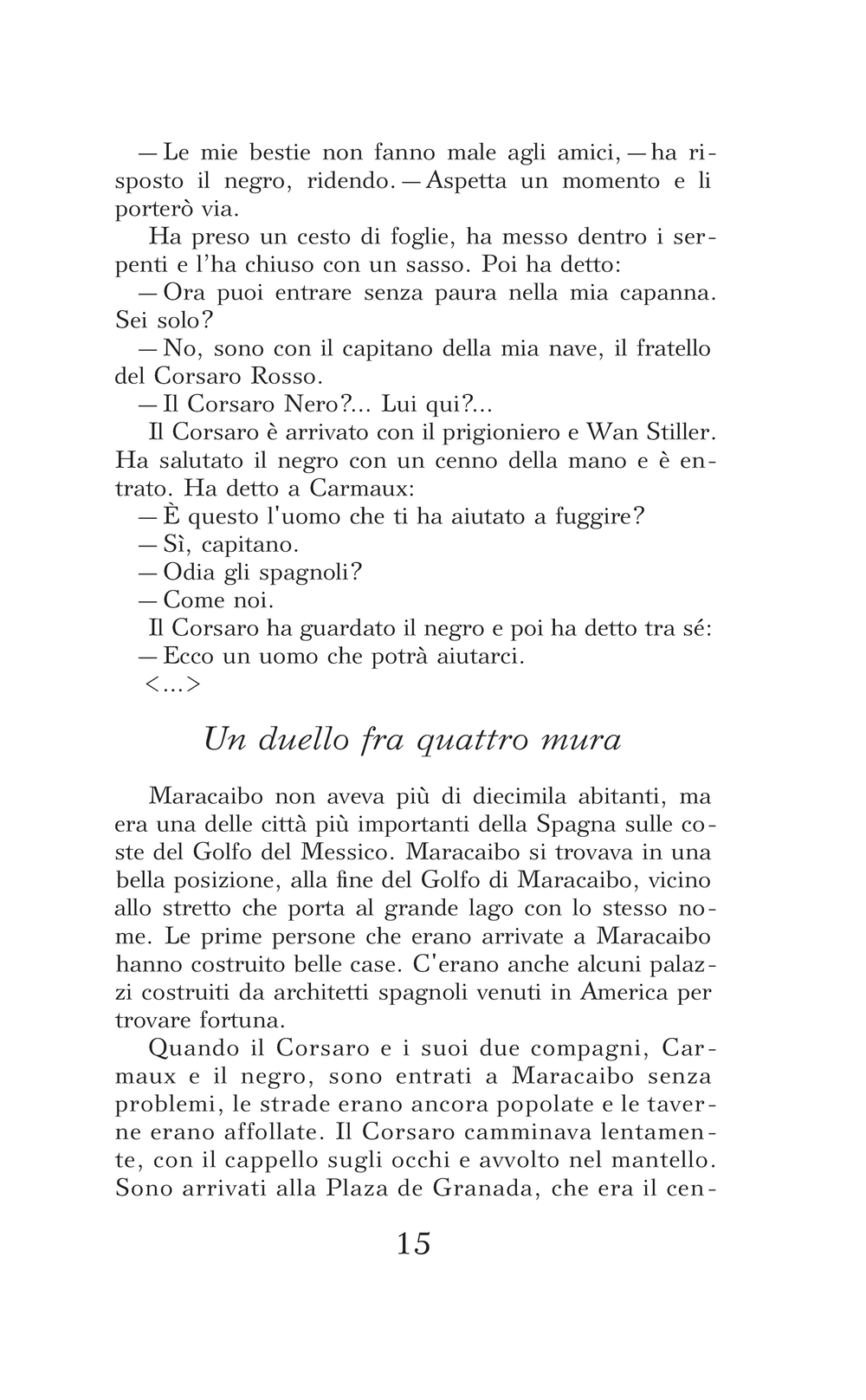 — Le mie bestie non fanno male agli amici, — ha risposto il negro, ridendo. — Aspetta un momento e li porterò via.

Ha preso un cesto di foglie, ha messo dentro i serpenti e l'ha chiuso con un sasso. Poi ha detto:

— Ora puoi entrare senza paura nella mia capanna. Sei solo?

— No, sono con il capitano della mia nave, il fratello del Corsaro Rosso.

— Il Corsaro Nero?... Lui qui?...

Il Corsaro è arrivato con il prigioniero e Wan Stiller. Ha salutato il negro con un cenno della mano e è entrato. Ha detto a Carmaux:

— È questo l'uomo che ti ha aiutato a fuggire?

— Sì, capitano.

— Odia gli spagnoli?

— Come noi.

Il Corsaro ha guardato il negro e poi ha detto tra sé:

— Ecco un uomo che potrà aiutarci.

<...>

Un duello fra quattro mura

Maracaibo non aveva più di diecimila abitanti, ma era una delle città più importanti della Spagna sulle coste del Golfo del Messico. Maracaibo si trovava in una bella posizione, alla fine del Golfo di Maracaibo, vicino allo stretto che porta al grande lago con lo stesso nome. Le prime persone che erano arrivate a Maracaibo hanno costruito belle case. C'erano anche alcuni palazzi costruiti da architetti spagnoli venuti in America per trovare fortuna.

Quando il Corsaro e i suoi due compagni, Carmaux e il negro, sono entrati a Maracaibo senza problemi, le strade erano ancora popolate e le taverne erano affollate. Il Corsaro camminava lentamente, con il cappello sugli occhi e avvolto nel mantello. Sono arrivati alla Plaza de Granada, che era il cen-

15